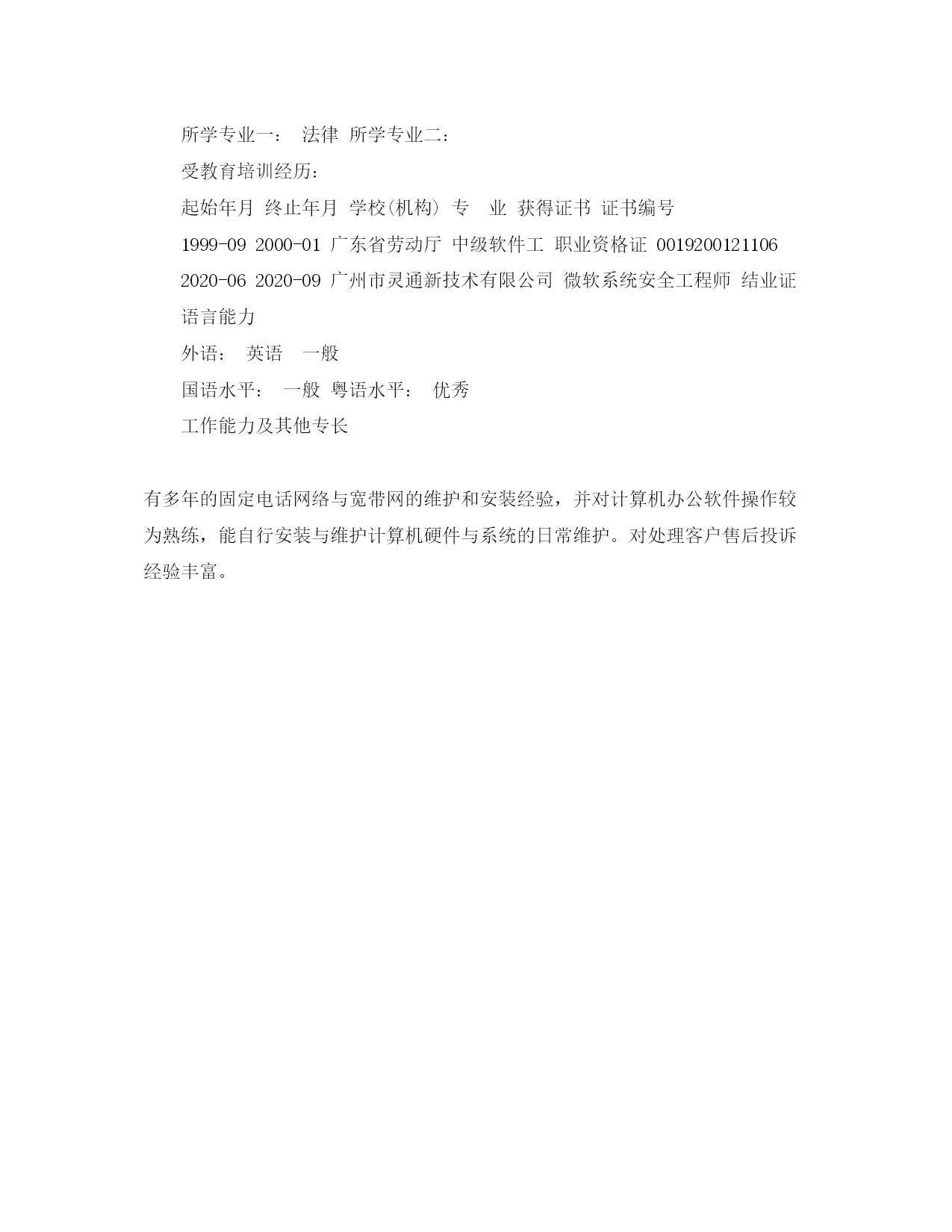 所学专业一： 法律 所学专业二：

受教育培训经历：

起始年月 终止年月 学校(机构) 专 业 获得证书 证书编号

1999-09 2000-01 广东省劳动厅 中级软件工 职业资格证 0019200121106

2020-06 2020-09 广州市灵通新技术有限公司 微软系统安全工程师 结业证

语言能力

外语： 英语 一般

国语水平： 一般 粤语水平： 优秀

工作能力及其他专长

有多年的固定电话网络与宽带网的维护和安装经验，并对计算机办公软件操作较为熟练，能自行安装与维护计算机硬件与系统的日常维护。对处理客户售后投诉经验丰富。